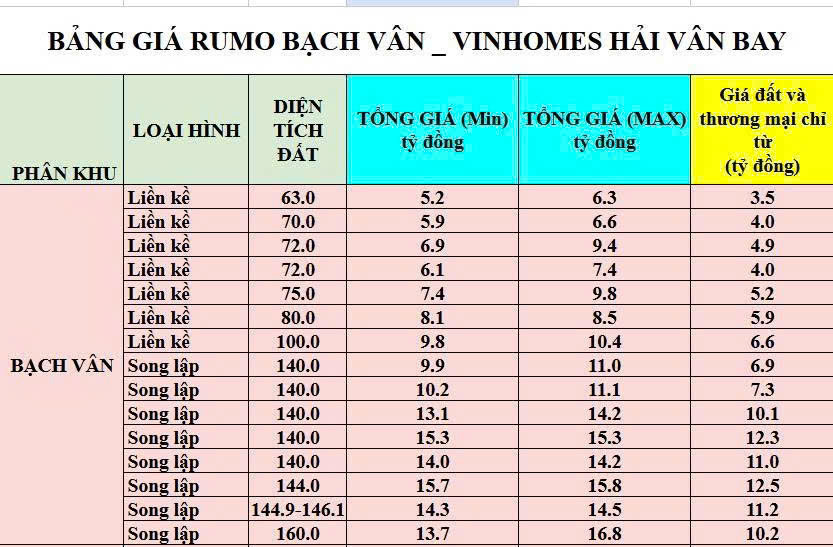 BẢNG GIÁ RUMO BẠCH VÂN _ VINHOMES HẢI VÂN BAY

| PHÂN KHU | LOẠI HÌNH | DIỆN TÍCH ĐẤT | TỔNG GIÁ (Min) tỷ đồng | TỔNG GIÁ (MAX) tỷ đồng | Giá đất và thương mại chỉ từ (tỷ đồng) |
|---|---|---|---|---|---|
| BẠCH VÂN | Liền kề | 63.0 | 5.2 | 6.3 | 3.5 |
| | Liền kề | 70.0 | 5.9 | 6.6 | 4.0 |
| | Liền kề | 72.0 | 6.9 | 9.4 | 4.9 |
| | Liền kề | 72.0 | 6.1 | 7.4 | 4.0 |
| | Liền kề | 75.0 | 7.4 | 9.8 | 5.2 |
| | Liền kề | 80.0 | 8.1 | 8.5 | 5.9 |
| | Liền kề | 100.0 | 9.8 | 10.4 | 6.6 |
| | Song lập | 140.0 | 9.9 | 11.0 | 6.9 |
| | Song lập | 140.0 | 10.2 | 11.1 | 7.3 |
| | Song lập | 140.0 | 13.1 | 14.2 | 10.1 |
| | Song lập | 140.0 | 15.3 | 15.3 | 12.3 |
| | Song lập | 140.0 | 14.0 | 14.2 | 11.0 |
| | Song lập | 144.0 | 15.7 | 15.8 | 12.5 |
| | Song lập | 144.9-146.1 | 14.3 | 14.5 | 11.2 |
| | Song lập | 160.0 | 13.7 | 16.8 | 10.2 |